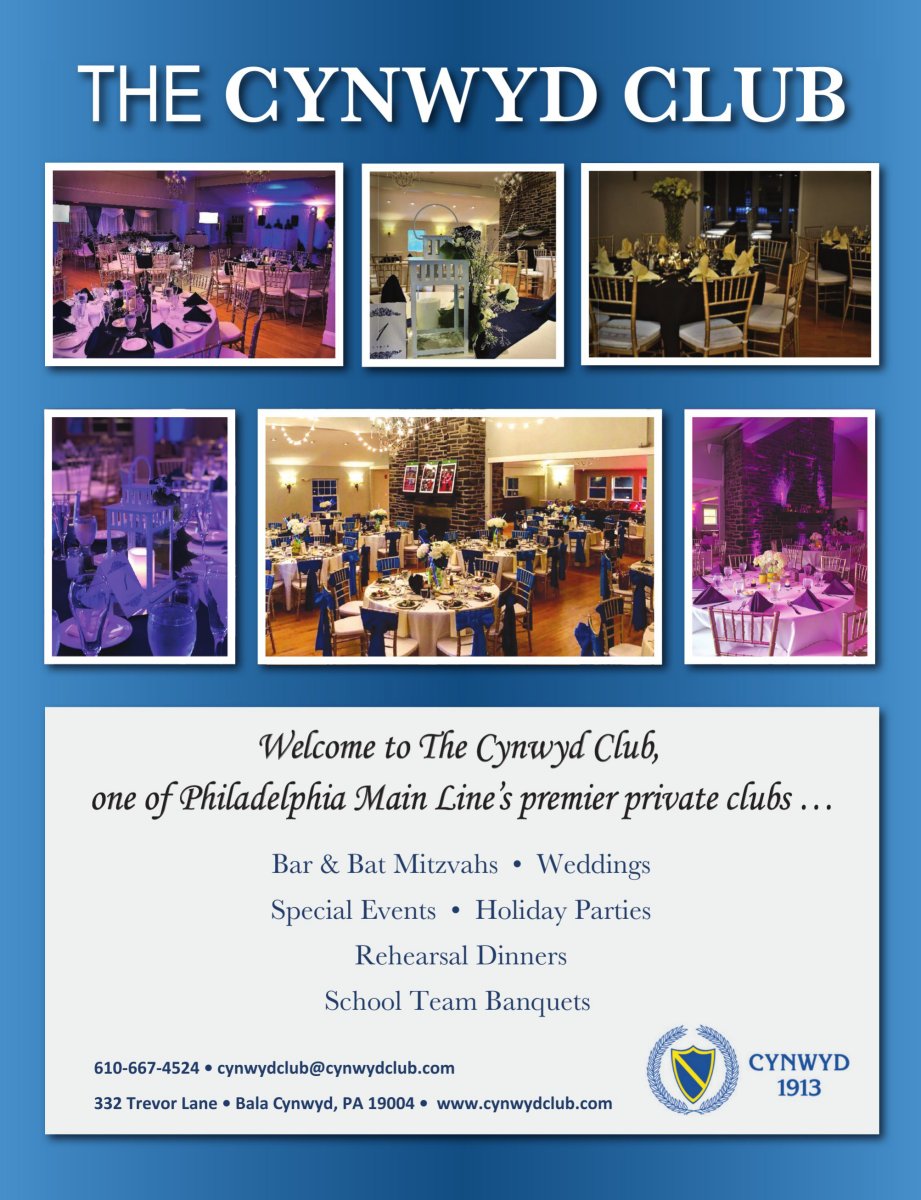 THE CYNWYD CLUB

Welcome to The Cynwyd Club,
one of Philadelphia Main Line's premier private clubs …

Bar & Bat Mitzvahs • Weddings
Special Events • Holiday Parties
Rehearsal Dinners
School Team Banquets

610-667-4524 • cynwydclub@cynwydclub.com
332 Trevor Lane • Bala Cynwyd, PA 19004 • www.cynwydclub.com

CYNWYD
1913